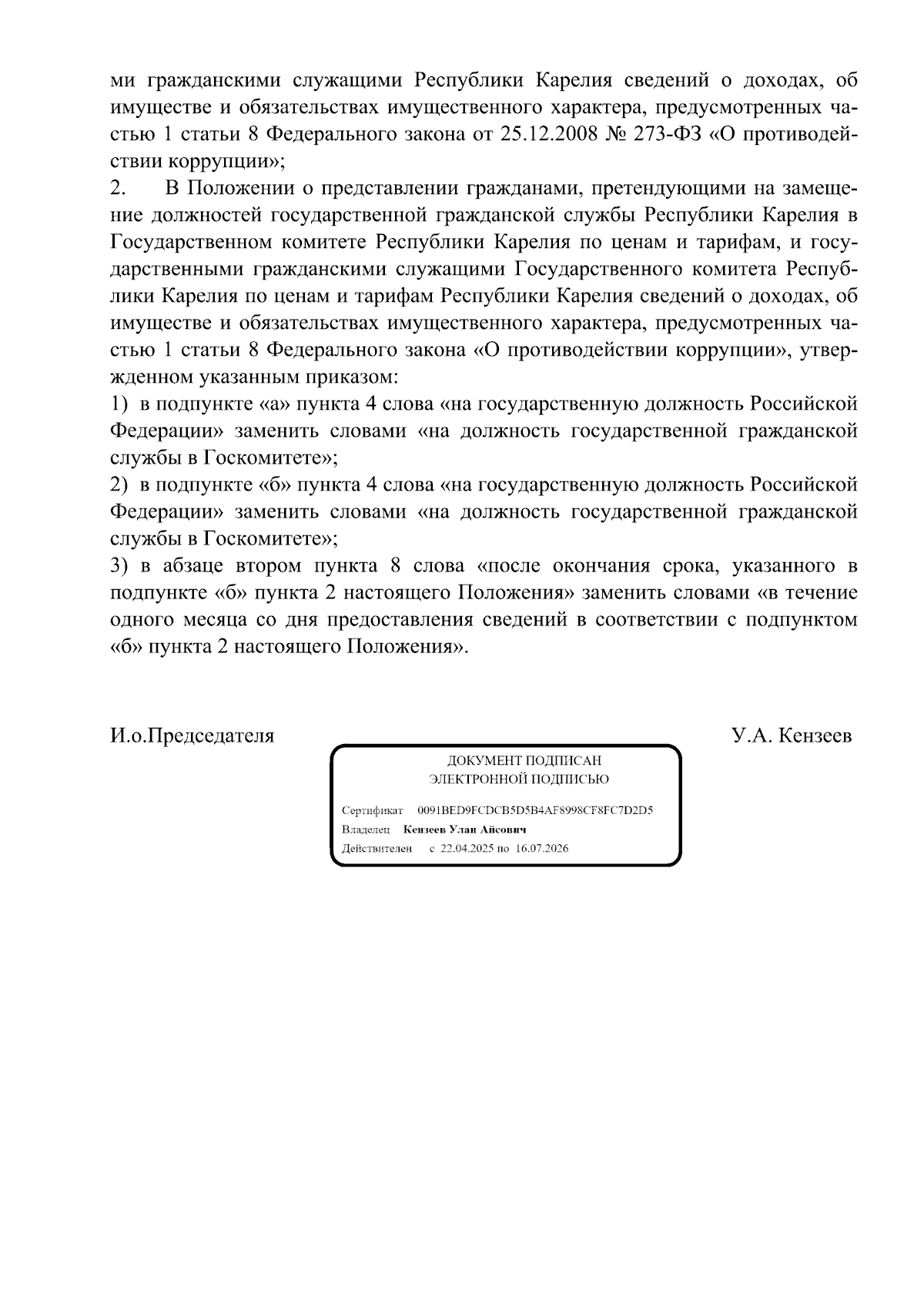 ми гражданскими служащими Республики Карелия сведений о доходах, об имуществе и обязательствах имущественного характера, предусмотренных частью 1 статьи 8 Федерального закона от 25.12.2008 № 273-ФЗ «О противодействии коррупции»;

2. В Положении о представлении гражданами, претендующими на замещение должностей государственной гражданской службы Республики Карелия в Государственном комитете Республики Карелия по ценам и тарифам, и государственными гражданскими служащими Государственного комитета Республики Карелия по ценам и тарифам Республики Карелия сведений о доходах, об имуществе и обязательствах имущественного характера, предусмотренных частью 1 статьи 8 Федерального закона «О противодействии коррупции», утвержденном указанным приказом:

1) в подпункте «а» пункта 4 слова «на государственную должность Российской Федерации» заменить словами «на должность государственной гражданской службы в Госкомитете»;

2) в подпункте «б» пункта 4 слова «на государственную должность Российской Федерации» заменить словами «на должность государственной гражданской службы в Госкомитете»;

3) в абзаце втором пункта 8 слова «после окончания срока, указанного в подпункте «б» пункта 2 настоящего Положения» заменить словами «в течение одного месяца со дня предоставления сведений в соответствии с подпунктом «б» пункта 2 настоящего Положения».

И.о.Председателя

У.А. Кензеев

ДОКУМЕНТ ПОДПИСАН
ЭЛЕКТРОННОЙ ПОДПИСЬЮ

Сертификат 0091BED9FCDCB5D5B4AF8998CF8FC7D2D5
Владелец Кензеев Улан Айсович
Действителен с 22.04.2025 по 16.07.2026